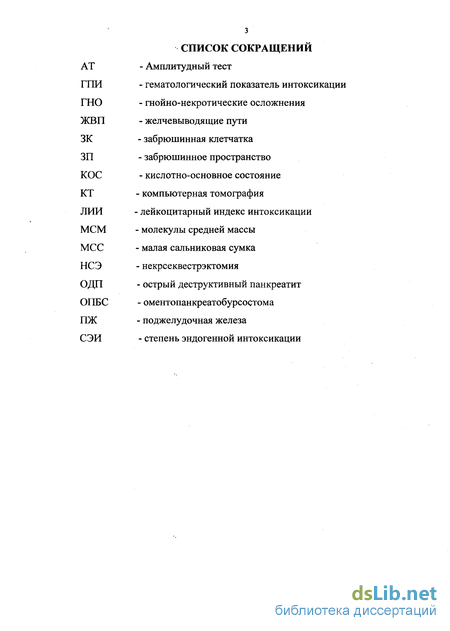 3

СПИСОК СОКРАЩЕНИЙ

АТ - Амплитудный тест
ГПИ - гематологический показатель интоксикации
ГНО - гнойно-некротические осложнения
ЖВП - желчевыводящие пути
ЗК - забрюшинная клетчатка
ЗП - забрюшинное пространство
КОС - кислотно-основное состояние
КТ - компьютерная томография
ЛИИ - лейкоцитарный индекс интоксикации
МСМ - молекулы средней массы
МСС - малая сальниковая сумка
НСЭ - некрсеквестрэктомия
ОДП - острый деструктивный панкреатит
ОПБС - оментопанкреатобурсостома
ПЖ - поджелудочная железа
СЭИ - степень эндогенной интоксикации

dsLib.net
библиотека диссертаций